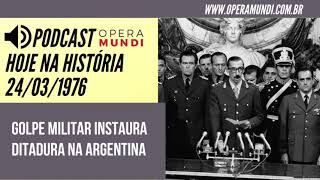 WWW.OPERAMUNDI.COM.BR

PODCAST OPERA MUNDI

HOJE NA HISTÓRIA
24/03/1976

GOLPE MILITAR INSTAURA DITADURA NA ARGENTINA